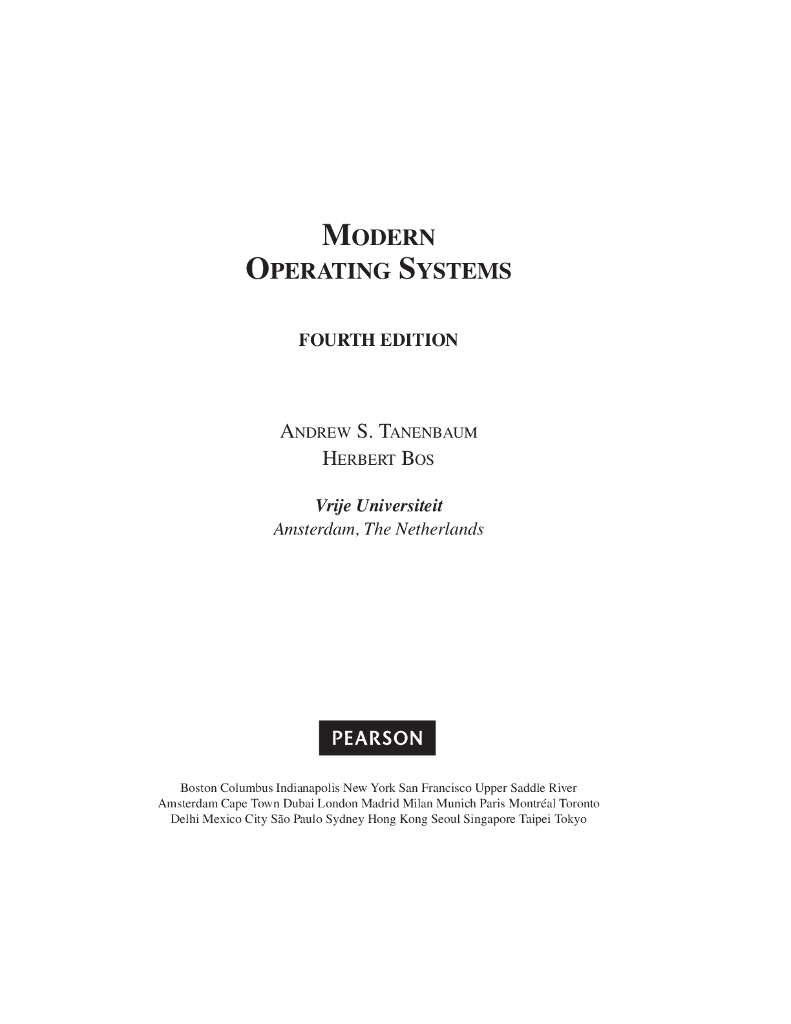 MODERN
OPERATING SYSTEMS

FOURTH EDITION

ANDREW S. TANENBAUM
HERBERT BOS

Vrije Universiteit
Amsterdam, The Netherlands

PEARSON

Boston Columbus Indianapolis New York San Francisco Upper Saddle River
Amsterdam Cape Town Dubai London Madrid Milan Munich Paris Montréal Toronto
Delhi Mexico City São Paulo Sydney Hong Kong Seoul Singapore Taipei Tokyo